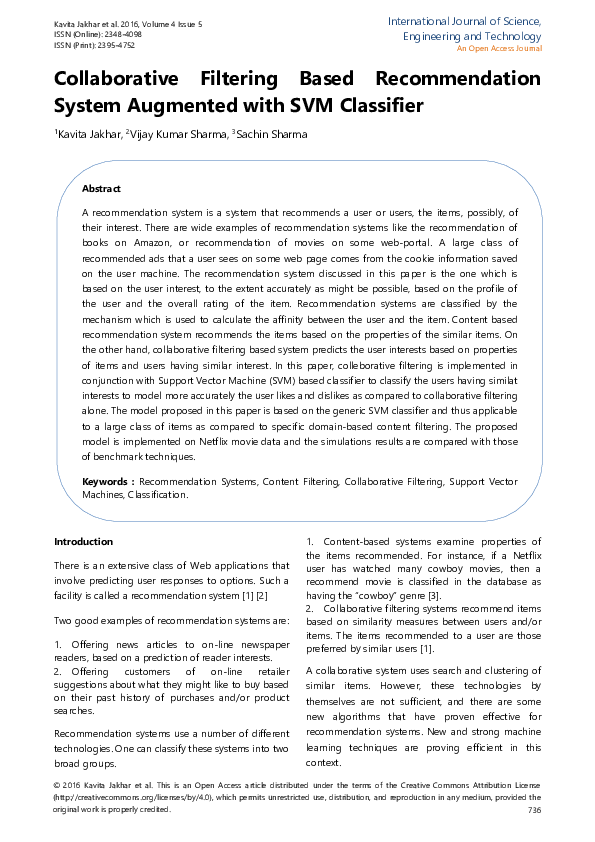 Kavita Jakhar et al. 2016, Volume 4 Issue 5
ISSN (Online): 2348-4098
ISSN (Print): 2395-4752

International Journal of Science, Engineering and Technology
An Open Access Journal

Collaborative Filtering Based Recommendation System Augmented with SVM Classifier

$^1$Kavita Jakhar, $^2$Vijay Kumar Sharma, $^3$Sachin Sharma

Abstract

A recommendation system is a system that recommends a user or users, the items, possibly, of their interest. There are wide examples of recommendation systems like the recommendation of books on Amazon, or recommendation of movies on some web-portal. A large class of recommended ads that a user sees on some web page comes from the cookie information saved on the user machine. The recommendation system discussed in this paper is the one which is based on the user interest, to the extent accurately as might be possible, based on the profile of the user and the overall rating of the item. Recommendation systems are classified by the mechanism which is used to calculate the affinity between the user and the item. Content based recommendation system recommends the items based on the properties of the similar items. On the other hand, collaborative filtering based system predicts the user interests based on properties of items and users having similar interest. In this paper, colleborative filtering is implemented in conjunction with Support Vector Machine (SVM) based classifier to classify the users having similat interests to model more accurately the user likes and dislikes as compared to collaborative filtering alone. The model proposed in this paper is based on the generic SVM classifier and thus applicable to a large class of items as compared to specific domain-based content filtering. The proposed model is implemented on Netflix movie data and the simulations results are compared with those of benchmark techniques.

Keywords : Recommendation Systems, Content Filtering, Collaborative Filtering, Support Vector Machines, Classification.

Introduction

There is an extensive class of Web applications that involve predicting user responses to options. Such a facility is called a recommendation system [1] [2]

Two good examples of recommendation systems are:

1. Offering news articles to on-line newspaper readers, based on a prediction of reader interests.
2. Offering customers of on-line retailer suggestions about what they might like to buy based on their past history of purchases and/or product searches.

Recommendation systems use a number of different technologies. One can classify these systems into two broad groups.

1. Content-based systems examine properties of the items recommended. For instance, if a Netflix user has watched many cowboy movies, then a recommend movie is classified in the database as having the "cowboy" genre [3].
2. Collaborative filtering systems recommend items based on similarity measures between users and/or items. The items recommended to a user are those preferred by similar users [1].

A collaborative system uses search and clustering of similar items. However, these technologies by themselves are not sufficient, and there are some new algorithms that have proven effective for recommendation systems. New and strong machine learning techniques are proving efficient in this context.

© 2016 Kavita Jakhar et al. This is an Open Access article distributed under the terms of the Creative Commons Attribution License (http://creativecommons.org/licenses/by/4.0), which permits unrestricted use, distribution, and reproduction in any medium, provided the original work is properly credited.
736